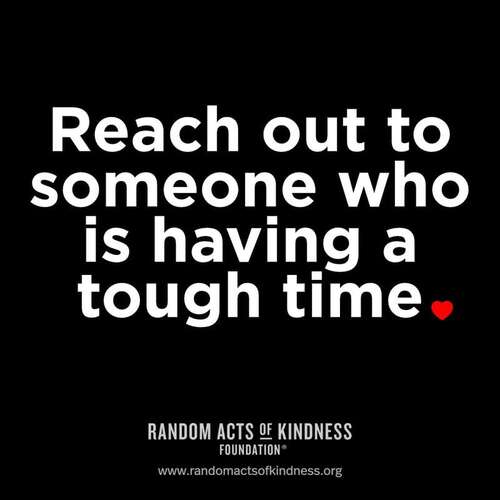 Reach out to someone who is having a tough time

RANDOM ACTS OF KINDNESS
FOUNDATION®

www.randomactsofkindness.org